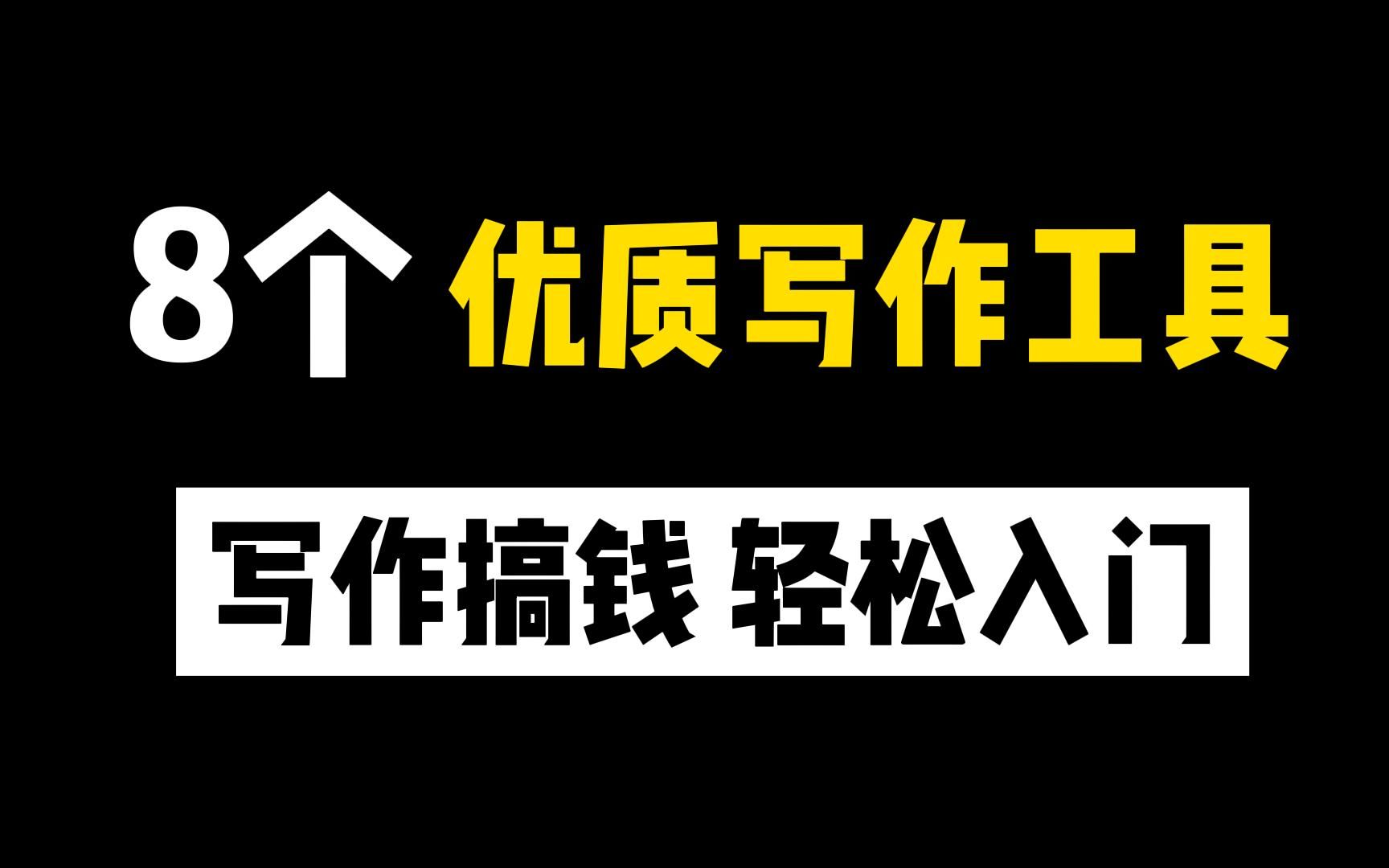 8个 优质写作工具

写作搞钱 轻松入门